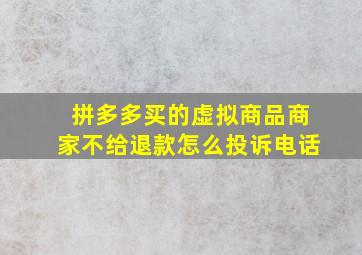 拼多多买的虚拟商品商家不给退款怎么投诉电话